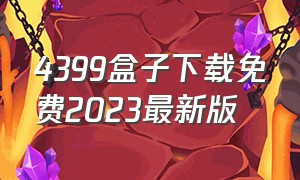 4399盒子下载免费2023最新版